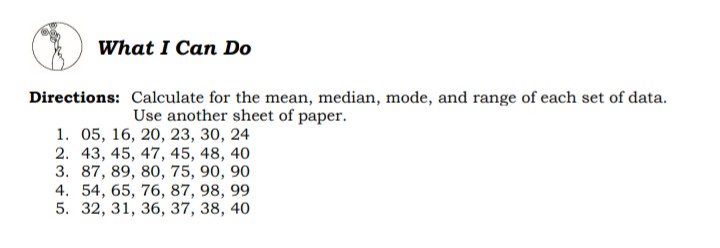 What I Can Do

Directions: Calculate for the mean, median, mode, and range of each set of data. Use another sheet of paper.

1. 05, 16, 20, 23, 30, 24
2. 43, 45, 47, 45, 48, 40
3. 87, 89, 80, 75, 90, 90
4. 54, 65, 76, 87, 98, 99
5. 32, 31, 36, 37, 38, 40